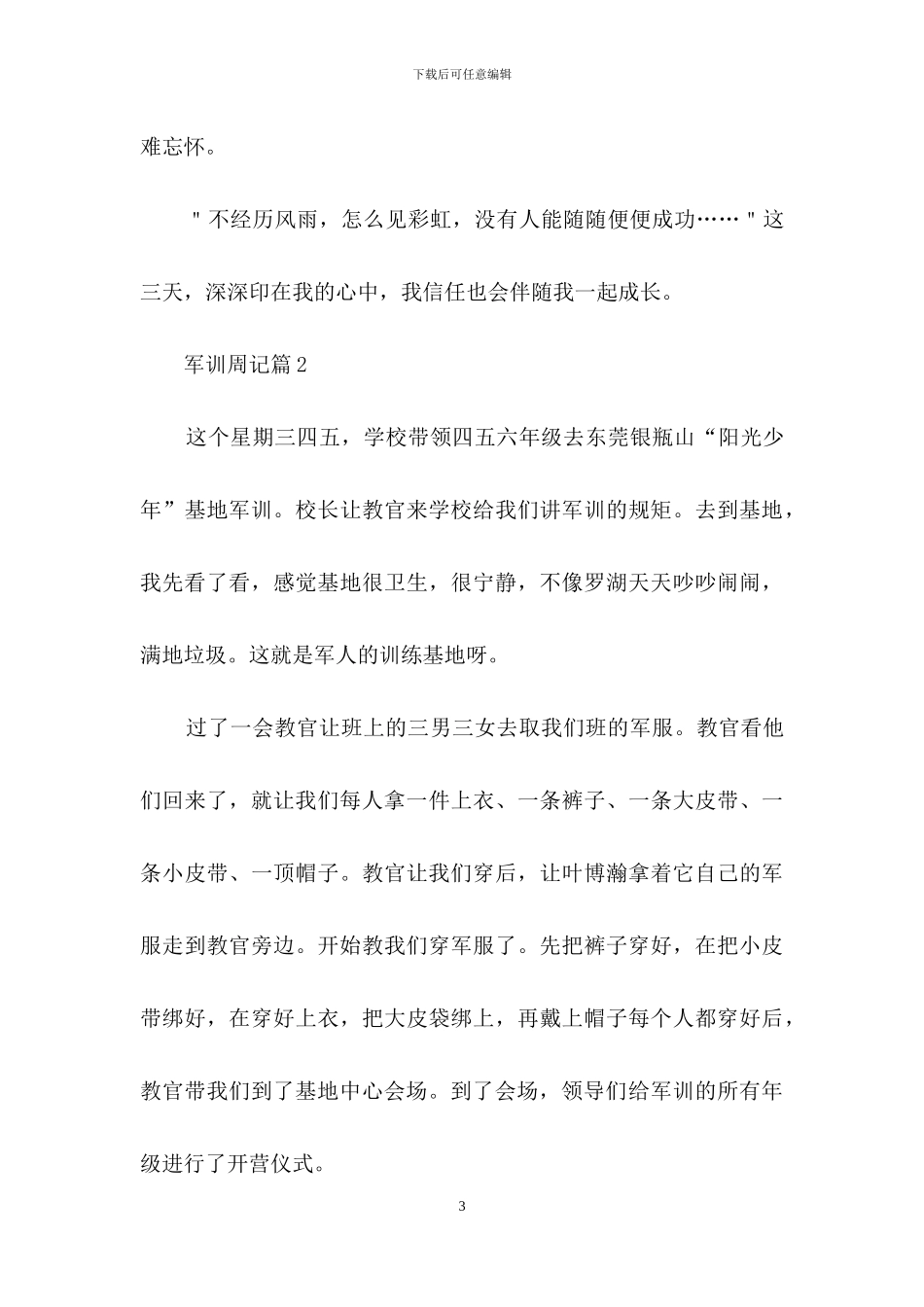 下载后可任意编辑

难忘怀。

＂不经历风雨，怎么见彩虹，没有人能随随便便成功……＂这三天，深深印在我的心中，我信任也会伴随我一起成长。

军训周记篇2

这个星期三四五，学校带领四五六年级去东莞银瓶山“阳光少年”基地军训。校长让教官来学校给我们讲军训的规矩。去到基地，我先看了看，感觉基地很卫生，很宁静，不像罗湖天天吵吵闹闹，满地垃圾。这就是军人的训练基地呀。

过了一会教官让班上的三男三女去取我们班的军服。教官看他们回来了，就让我们每人拿一件上衣、一条裤子、一条大皮带、一条小皮带、一顶帽子。教官让我们穿后，让叶博瀚拿着它自己的军服走到教官旁边。开始教我们穿军服了。先把裤子穿好，在把小皮带绑好，在穿好上衣，把大皮袋绑上，再戴上帽子每个人都穿好后，教官带我们到了基地中心会场。到了会场，领导们给军训的所有年级进行了开营仪式。

3